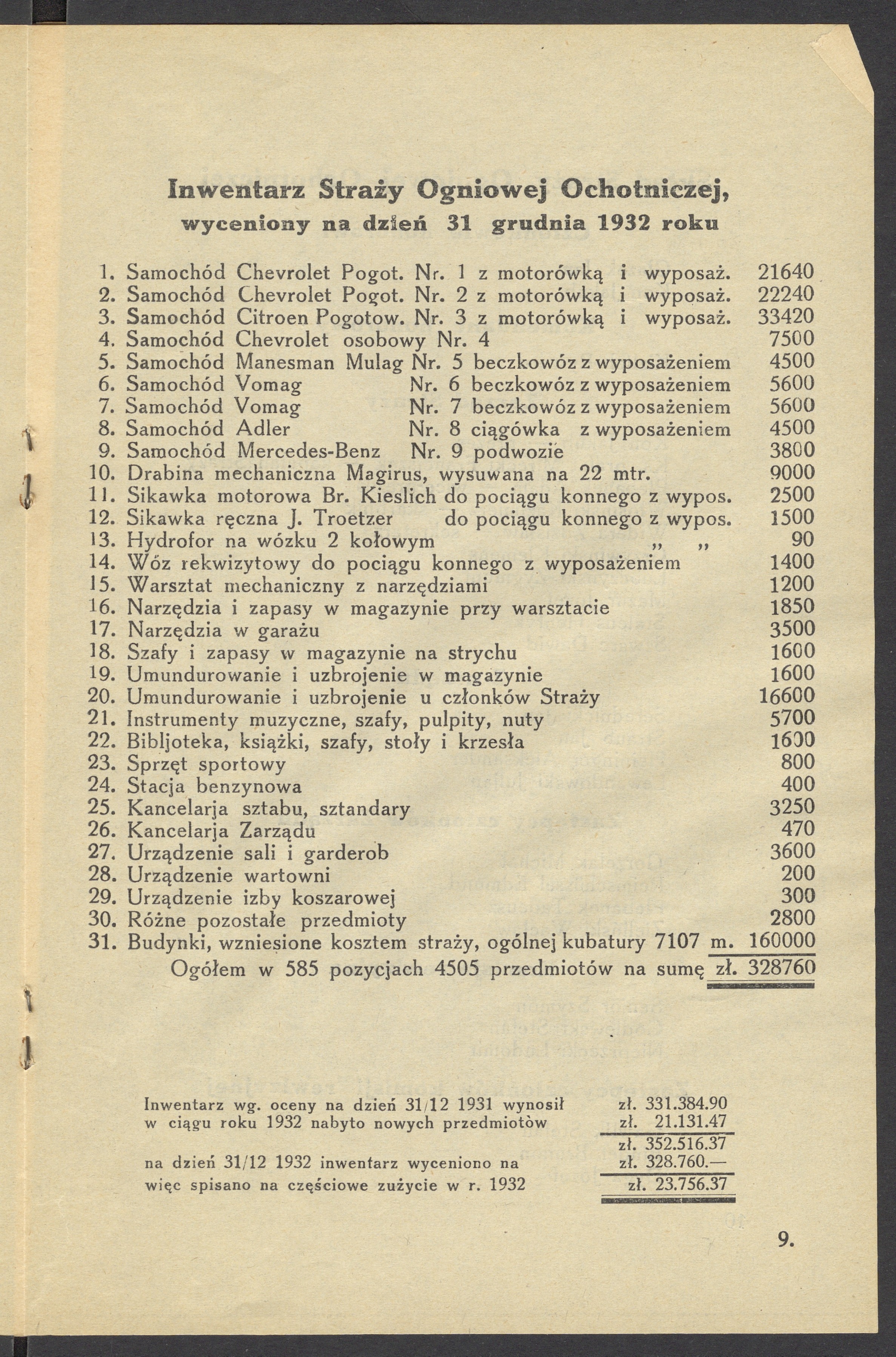 Inwentarz Straży Ogniowej Ochotniczej,
wyceniony na dzień 31 grudnia 1932 roku

1. Samochód Chevrolet Pogot. Nr. 1 z motorówką i wyposaż. 21640
2. Samochód Chevrolet Pogot. Nr. 2 z motorówką i wyposaż. 22240
3. Samochód Citroen Pogotow. Nr. 3 z motorówką i wyposaż. 33420
4. Samochód Chevrolet osobowy Nr. 4 7500
5. Samochód Manesman Mulag Nr. 5 beczkowóz z wyposażeniem 4500
6. Samochód Vomag Nr. 6 beczkowóz z wyposażeniem 5600
7. Samochód Vomag Nr. 7 beczkowóz z wyposażeniem 5600
8. Samochód Adler Nr. 8 ciągówka z wyposażeniem 4500
9. Samochód Mercedes-Benz Nr. 9 podwozie 3800
10. Drabina mechaniczna Magirus, wysuwana na 22 mtr. 9000
11. Sikawka motorowa Br. Kieslich do pociągu konnego z wypos. 2500
12. Sikawka ręczna J. Troetzer do pociągu konnego z wypos. 1500
13. Hydrofor na wózku 2 kołowym „ „ 90
14. Wóz rekwizytowy do pociągu konnego z wyposażeniem 1400
15. Warsztat mechaniczny z narzędziami 1200
16. Narzędzia i zapasy w magazynie przy warsztacie 1850
17. Narzędzia w garażu 3500
18. Szafy i zapasy w magazynie na strychu 1600
19. Umundurowanie i uzbrojenie w magazynie 1600
20. Umundurowanie i uzbrojenie u członków Straży 16600
21. Instrumenty muzyczne, szafy, pulpity, nuty 5700
22. Bibljoteka, książki, szafy, stoły i krzesła 1600
23. Sprzęt sportowy 800
24. Stacja benzynowa 400
25. Kancelarja sztabu, sztandary 3250
26. Kancelarja Zarządu 470
27. Urządzenie sali i garderob 3600
28. Urządzenie wartowni 200
29. Urządzenie izby koszarowej 300
30. Różne pozostałe przedmioty 2800
31. Budynki, wzniesione kosztem straży, ogólnej kubatury 7107 m. 160000
Ogółem w 585 pozycjach 4505 przedmiotów na sumę zł. 328760

Inwentarz wg. oceny na dzień 31/12 1931 wynosił zł. 331.384.90
w ciągu roku 1932 nabyto nowych przedmiotów zł. 21.131.47
zł. 352.516.37
na dzień 31/12 1932 inwentarz wyceniono na zł. 328.760.—
więc spisano na częściowe zużycie w r. 1932 zł. 23.756.37

9.